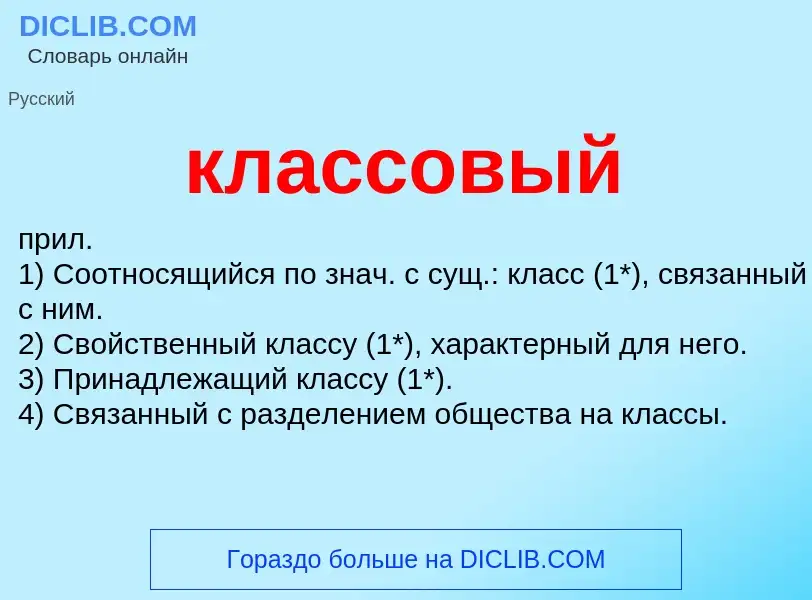 DICLIB.COM
Словарь онлайн

Русский

классовый

прил.
1) Соотносящийся по знач. с сущ.: класс (1*), связанный с ним.
2) Свойственный классу (1*), характерный для него.
3) Принадлежащий классу (1*).
4) Связанный с разделением общества на классы.

Гораздо больше на DICLIB.COM